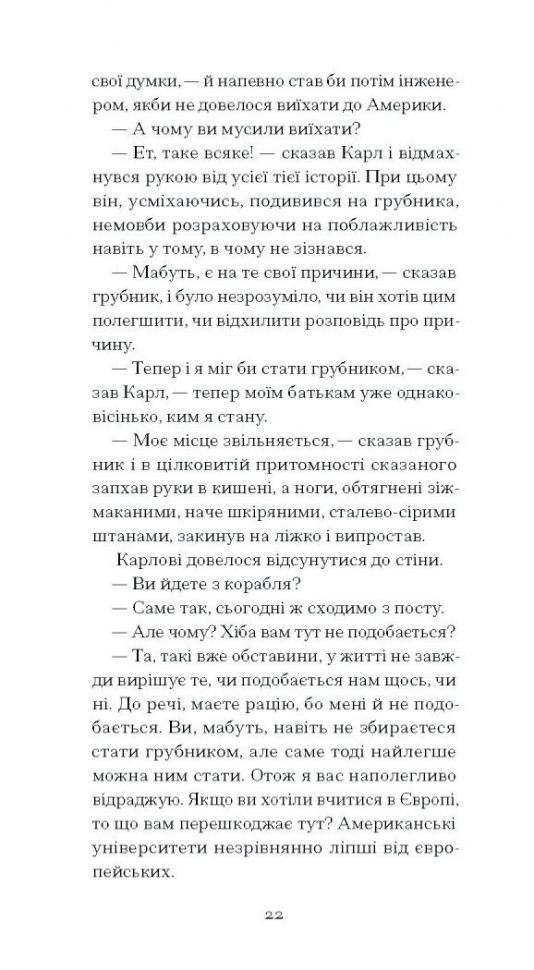 свої думки, — й напевно став би потім інженером, якби не довелося виїхати до Америки.

— А чому ви мусили виїхати?

— Ет, таке всяке! — сказав Карл і відмахнувся рукою від усієї тієї історії. При цьому він, усміхаючись, подивився на грубника, немовби розраховуючи на поблажливість навіть у тому, в чому не зізнався.

— Мабуть, є на те свої причини, — сказав грубник, і було незрозуміло, чи він хотів цим полегшити, чи відхилити розповідь про причину.

— Тепер і я міг би стати грубником, — сказав Карл, — тепер моїм батькам уже однаковісінько, ким я стану.

— Моє місце звільняється, — сказав грубник і в цілковитій притомності сказаного запхав руки в кишені, а ноги, обтягнені зіжмаканими, наче шкіряними, сталево-сірими штанами, закинув на ліжко і випростав.

Карлові довелося відсунутися до стіни.

— Ви йдете з корабля?

— Саме так, сьогодні ж сходимо з посту.

— Але чому? Хіба вам тут не подобається?

— Та, такі вже обставини, у житті не завжди вирішує те, чи подобається нам щось, чи ні. До речі, маєте рацію, бо мені й не подобається. Ви, мабуть, навіть не збираєтеся стати грубником, але саме тоді найлегше можна ним стати. Отож я вас наполегливо відраджую. Якщо ви хотіли вчитися в Європі, то що вам перешкоджає тут? Американські університети незрівнянно ліпші від європейських.

22